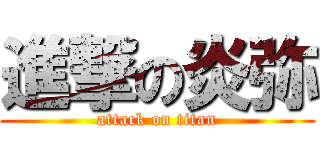 進撃の炎弥
attack on titan